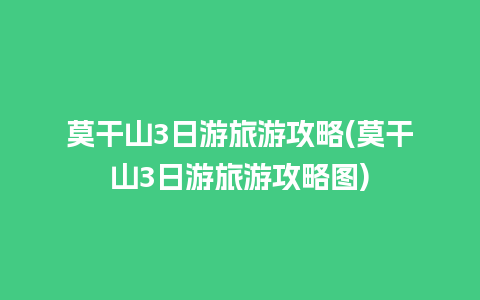 莫干山3日游旅游攻略(莫干山3日游旅游攻略图)